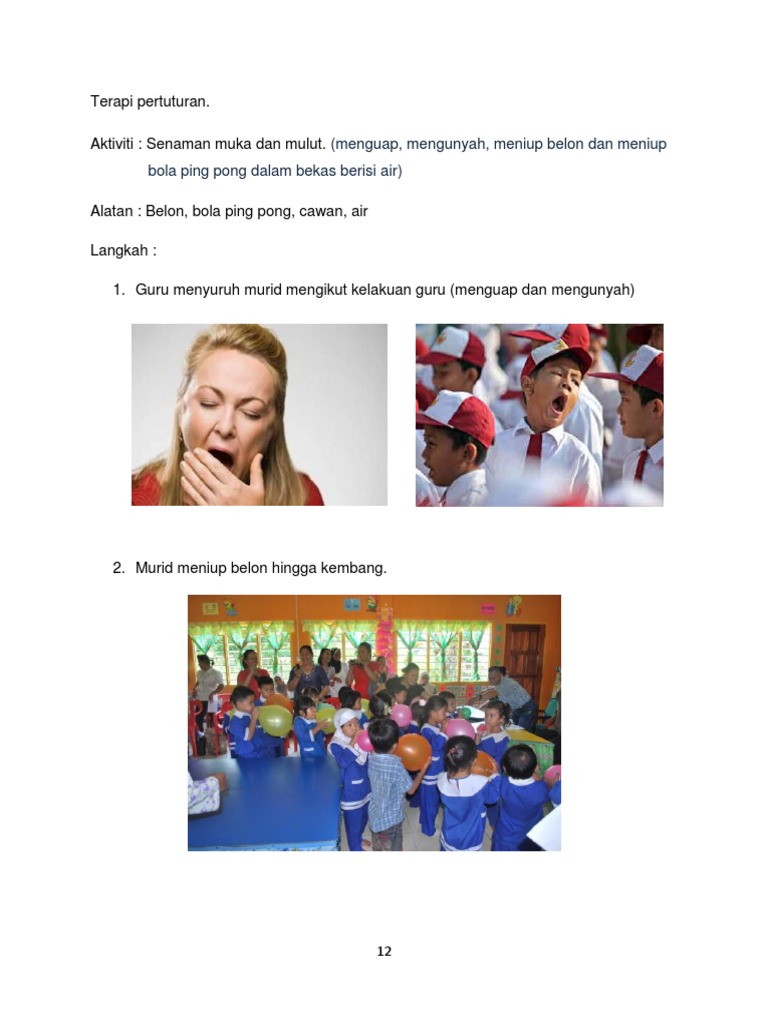 Terapi pertuturan.

Aktiviti : Senaman muka dan mulut. (menguap, mengunyah, meniup belon dan meniup bola ping pong dalam bekas berisi air)

Alatan : Belon, bola ping pong, cawan, air

Langkah :

1. Guru menyuruh murid mengikut kelakuan guru (menguap dan mengunyah)

2. Murid meniup belon hingga kembang.

12